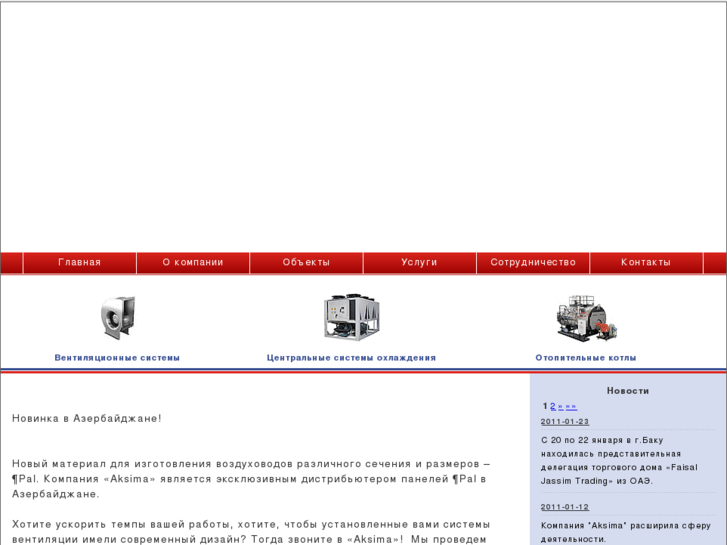 Главная О компании Объекты Услуги Сотрудничество Контакты

Вентиляционные системы

Центральные системы охлаждения

Отопительные котлы

Новинка в Азербайджане!

Новый материал для изготовления воздуховодов различного сечения и размеров – ¶Pal. Компания «Aksima» является эксклюзивным дистрибьютером панелей ¶Pal в Азербайджане.

Хотите ускорить темпы вашей работы, хотите, чтобы установленные вами системы вентиляции имели современный дизайн? Тогда звоните в «Aksima»! Мы проведем

Новости

1 2 » »»

2011-01-23

С 20 по 22 января в г.Баку находилась представительная делегация торгового дома «Faisal Jassim Trading» из ОАЭ.

2011-01-12

Компания "Aksima" расширила сферу деятельности.